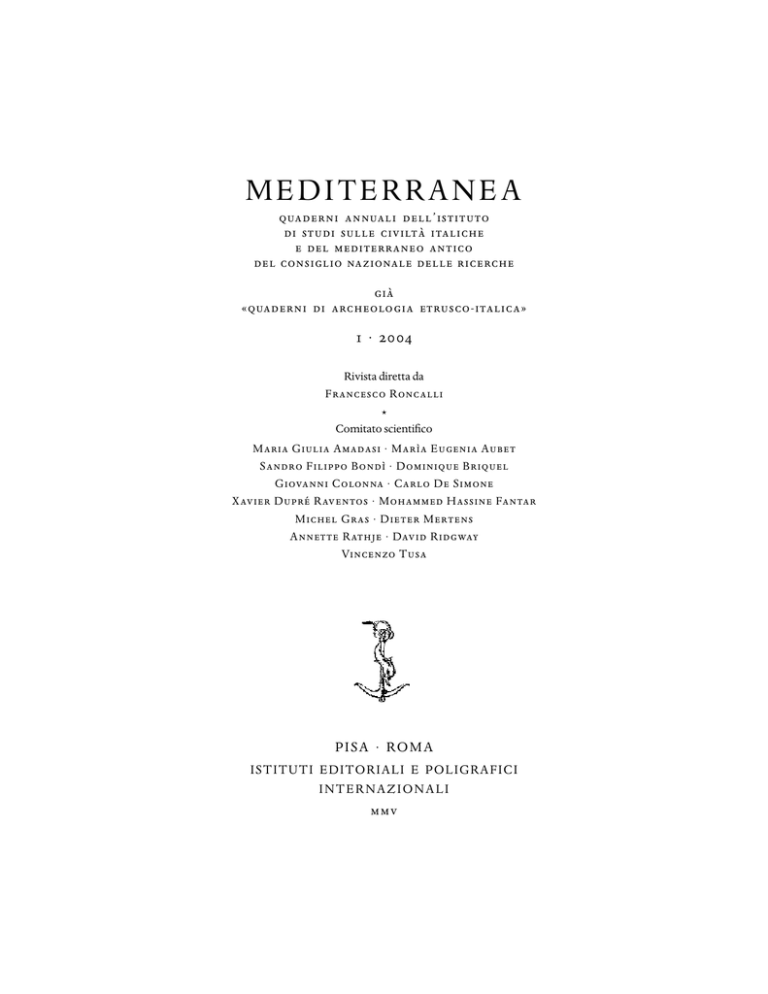 MEDITERRANEA

QUADERNI ANNUALI DELL'ISTITUTO DI STUDI SULLE CIVILTÀ ITALICHE E DEL MEDITERRANEO ANTICO DEL CONSIGLIO NAZIONALE DELLE RICERCHE

GIÀ
«QUADERNI DI ARCHEOLOGIA ETRUSCO-ITALICA»

I · 2004

Rivista diretta da
Francesco Roncalli
*
Comitato scientifico
Maria Giulia Amadasi · Marìa Eugenia Aubet
Sandro Filippo Bondì · Dominique Briquel
Giovanni Colonna · Carlo De Simone
Xavier Dupré Raventos · Mohammed Hassine Fantar
Michel Gras · Dieter Mertens
Annette Rathje · David Ridgway
Vincenzo Tusa

PISA · ROMA
ISTITUTI EDITORIALI E POLIGRAFICI INTERNAZIONALI
MMV